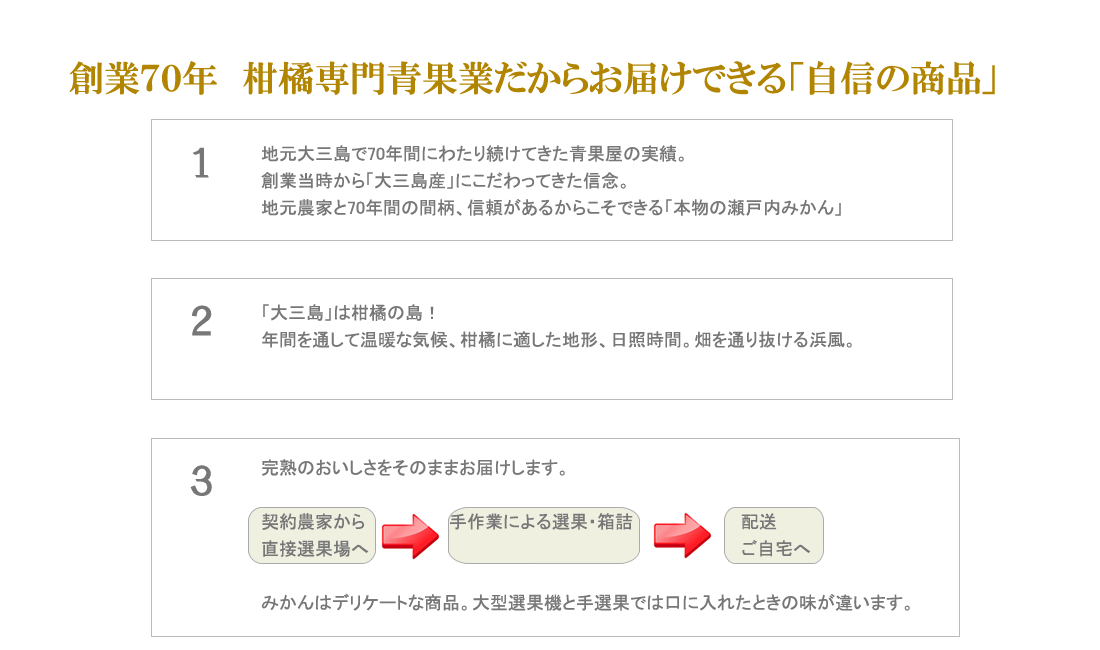 創業70年 柑橘専門青果業だからお届けできる「自信の商品」

1

地元大三島で70年間にわたり続けてきた青果屋の実績。
創業当時から「大三島産」にこだわってきた信念。
地元農家と70年間の間柄、信頼があるからこそできる「本物の瀬戸内みかん」

2

「大三島」は柑橘の島！
年間を通して温暖な気候、柑橘に適した地形、日照時間。畑を通り抜ける浜風。

3

完熟のおいしさをそのままお届けします。

契約農家から
直接選果場へ

手作業による選果・箱詰

配送
ご自宅へ

みかんはデリケートな商品。大型選果機と手選果では口に入れたときの味が違います。